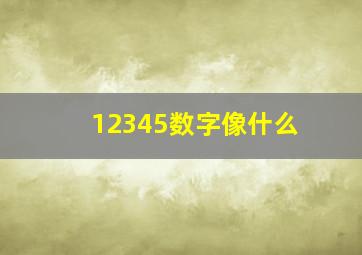 12345数字像什么